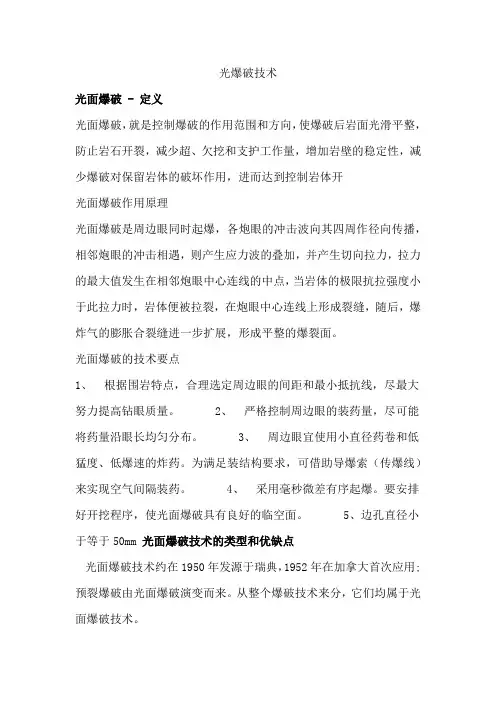 光爆破技术

光面爆破 - 定义

光面爆破，就是控制爆破的作用范围和方向，使爆破后岩面光滑平整，防止岩石开裂，减少超、欠挖和支护工作量，增加岩壁的稳定性，减少爆破对保留岩体的破坏作用，进而达到控制岩体开

光面爆破作用原理

光面爆破是周边眼同时起爆，各炮眼的冲击波向其四周作径向传播，相邻炮眼的冲击相遇，则产生应力波的叠加，并产生切向拉力，拉力的最大值发生在相邻炮眼中心连线的中点，当岩体的极限抗拉强度小于此拉力时，岩体便被拉裂，在炮眼中心连线上形成裂缝，随后，爆炸气的膨胀合裂缝进一步扩展，形成平整的爆裂面。

光面爆破的技术要点

1、 根据围岩特点，合理选定周边眼的间距和最小抵抗线，尽最大努力提高钻眼质量。 2、 严格控制周边眼的装药量，尽可能将药量沿眼长均匀分布。 3、 周边眼宜使用小直径药卷和低猛度、低爆速的炸药。为满足装结构要求，可借助导爆索（传爆线）来实现空气间隔装药。 4、 采用毫秒微差有序起爆。要安排好开挖程序，使光面爆破具有良好的临空面。 5、边孔直径小于等于 50mm 光面爆破技术的类型和优缺点

光面爆破技术约在 1950 年发源于瑞典，1952 年在加拿大首次应用；预裂爆破由光面爆破演变而来。从整个爆破技术来分，它们均属于光面爆破技术。